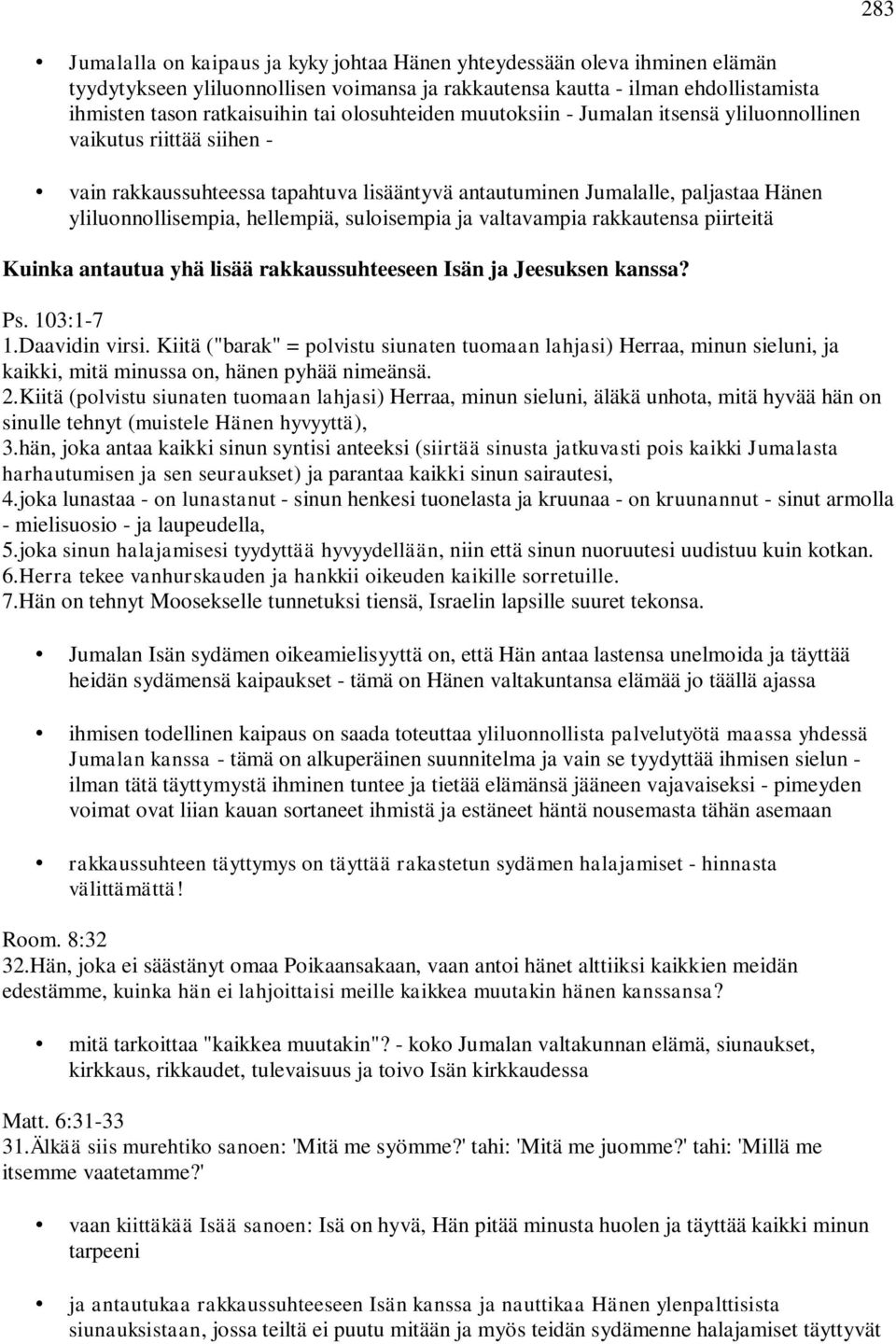 283

• Jumalalla on kaipaus ja kyky johtaa Hänen yhteydessään oleva ihminen elämän tyydytykseen yliluonnollisen voimansa ja rakkautensa kautta - ilman ehdollistamista ihmisten tason ratkaisuihin tai olosuhteiden muutoksiin - Jumalan itsensä yliluonnollinen vaikutus riittää siihen -

• vain rakkaussuhteessa tapahtuva lisääntyvä antautuminen Jumalalle, paljastaa Hänen yliluonnollisempia, hellempiä, suloisempia ja valtavampia rakkautensa piirteitä

Kuinka antautua yhä lisää rakkaussuhteeseen Isän ja Jeesuksen kanssa?

Ps. 103:1-7
1.Daavidin virsi. Kiitä ("barak" = polvistu siunaten tuomaan lahjasi) Herraa, minun sieluni, ja kaikki, mitä minussa on, hänen pyhää nimeänsä.
2.Kiitä (polvistu siunaten tuomaan lahjasi) Herraa, minun sieluni, äläkä unhota, mitä hyvää hän on sinulle tehnyt (muistele Hänen hyvyyttä),
3.hän, joka antaa kaikki sinun syntisi anteeksi (siirtää sinusta jatkuvasti pois kaikki Jumalasta harhautumisen ja sen seuraukset) ja parantaa kaikki sinun sairautesi,
4.joka lunastaa - on lunastanut - sinun henkesi tuonelasta ja kruunaa - on kruunannut - sinut armolla - mielisuosio - ja laupeudella,
5.joka sinun halajamisesi tyydyttää hyvyydellään, niin että sinun nuoruutesi uudistuu kuin kotkan.
6.Herra tekee vanhurskauden ja hankkii oikeuden kaikille sorretuille.
7.Hän on tehnyt Moosekselle tunnetuksi tiensä, Israelin lapsille suuret tekonsa.

• Jumalan Isän sydämen oikeamielisyyttä on, että Hän antaa lastensa unelmoida ja täyttää heidän sydämensä kaipaukset - tämä on Hänen valtakuntansa elämää jo täällä ajassa

• ihmisen todellinen kaipaus on saada toteuttaa yliluonnollista palvelutyötä maassa yhdessä Jumalan kanssa - tämä on alkuperäinen suunnitelma ja vain se tyydyttää ihmisen sielun - ilman tätä täyttymystä ihminen tuntee ja tietää elämänsä jääneen vajavaiseksi - pimeyden voimat ovat liian kauan sortaneet ihmistä ja estäneet häntä nousemasta tähän asemaan

• rakkaussuhteen täyttymys on täyttää rakastetun sydämen halajamiset - hinnasta välittämättä!

Room. 8:32
32.Hän, joka ei säästänyt omaa Poikaansakaan, vaan antoi hänet alttiiksi kaikkien meidän edestämme, kuinka hän ei lahjoittaisi meille kaikkea muutakin hänen kanssansa?

• mitä tarkoittaa "kaikkea muutakin"? - koko Jumalan valtakunnan elämä, siunaukset, kirkkaus, rikkaudet, tulevaisuus ja toivo Isän kirkkaudessa

Matt. 6:31-33
31.Älkää siis murehtiko sanoen: 'Mitä me syömme?' tahi: 'Mitä me juomme?' tahi: 'Millä me itsemme vaatetamme?'

• vaan kiittäkää Isää sanoen: Isä on hyvä, Hän pitää minusta huolen ja täyttää kaikki minun tarpeeni

• ja antautukaa rakkaussuhteeseen Isän kanssa ja nauttikaa Hänen ylenpalttisista siunauksistaan, jossa teiltä ei puutu mitään ja myös teidän sydämenne halajamiset täyttyvät